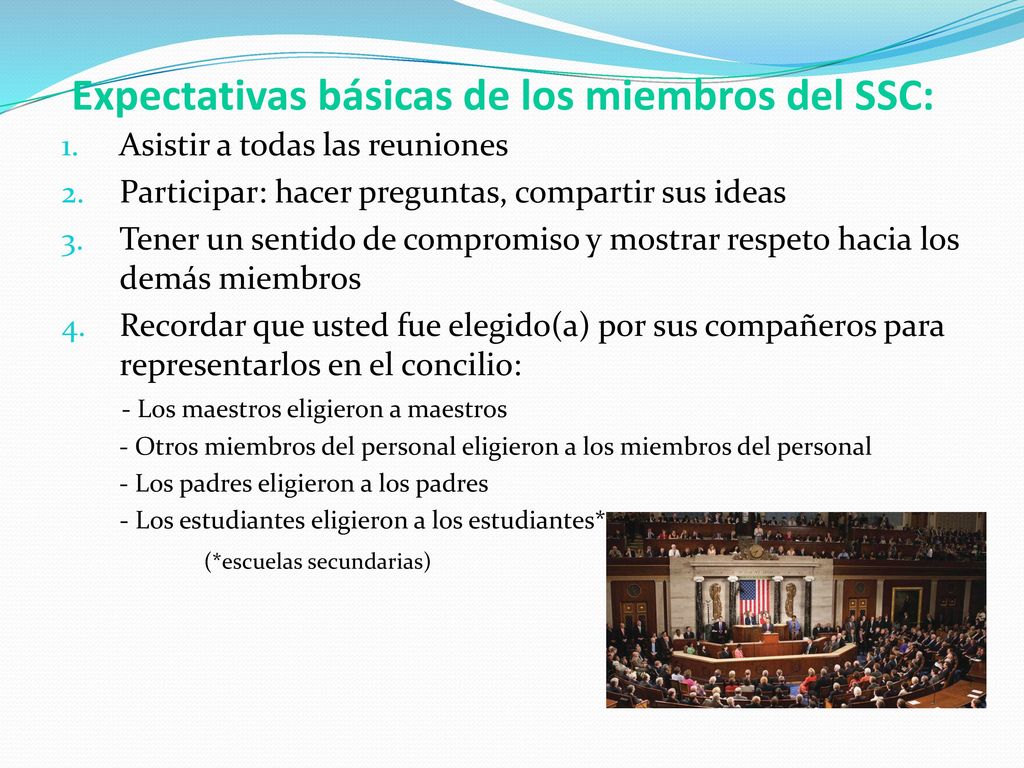 Expectativas básicas de los miembros del SSC:

1. Asistir a todas las reuniones
2. Participar: hacer preguntas, compartir sus ideas
3. Tener un sentido de compromiso y mostrar respeto hacia los demás miembros
4. Recordar que usted fue elegido(a) por sus compañeros para representarlos en el concilio:

- Los maestros eligieron a maestros
- Otros miembros del personal eligieron a los miembros del personal
- Los padres eligieron a los padres
- Los estudiantes eligieron a los estudiantes*

(*escuelas secundarias)